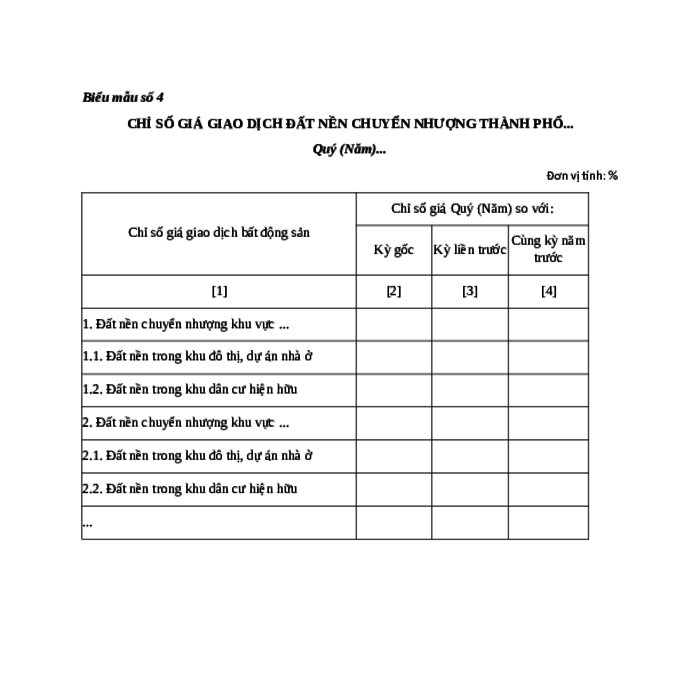 Biểu mẫu số 4

CHỈ SỐ GIÁ GIAO DỊCH ĐẤT NỀN CHUYỂN NHƯỢNG THÀNH PHỐ...

Quý (Năm)...

Đơn vị tính: %

| Chỉ số giá giao dịch bất động sản | Chỉ số giá Quý (Năm) so với: | | |
|---|---|---|---|
| | Kỳ gốc | Kỳ liền trước | Cùng kỳ năm trước |
| [1] | [2] | [3] | [4] |
| 1. Đất nền chuyển nhượng khu vực ... | | | |
| 1.1. Đất nền trong khu đô thị, dự án nhà ở | | | |
| 1.2. Đất nền trong khu dân cư hiện hữu | | | |
| 2. Đất nền chuyển nhượng khu vực ... | | | |
| 2.1. Đất nền trong khu đô thị, dự án nhà ở | | | |
| 2.2. Đất nền trong khu dân cư hiện hữu | | | |
| ... | | | |